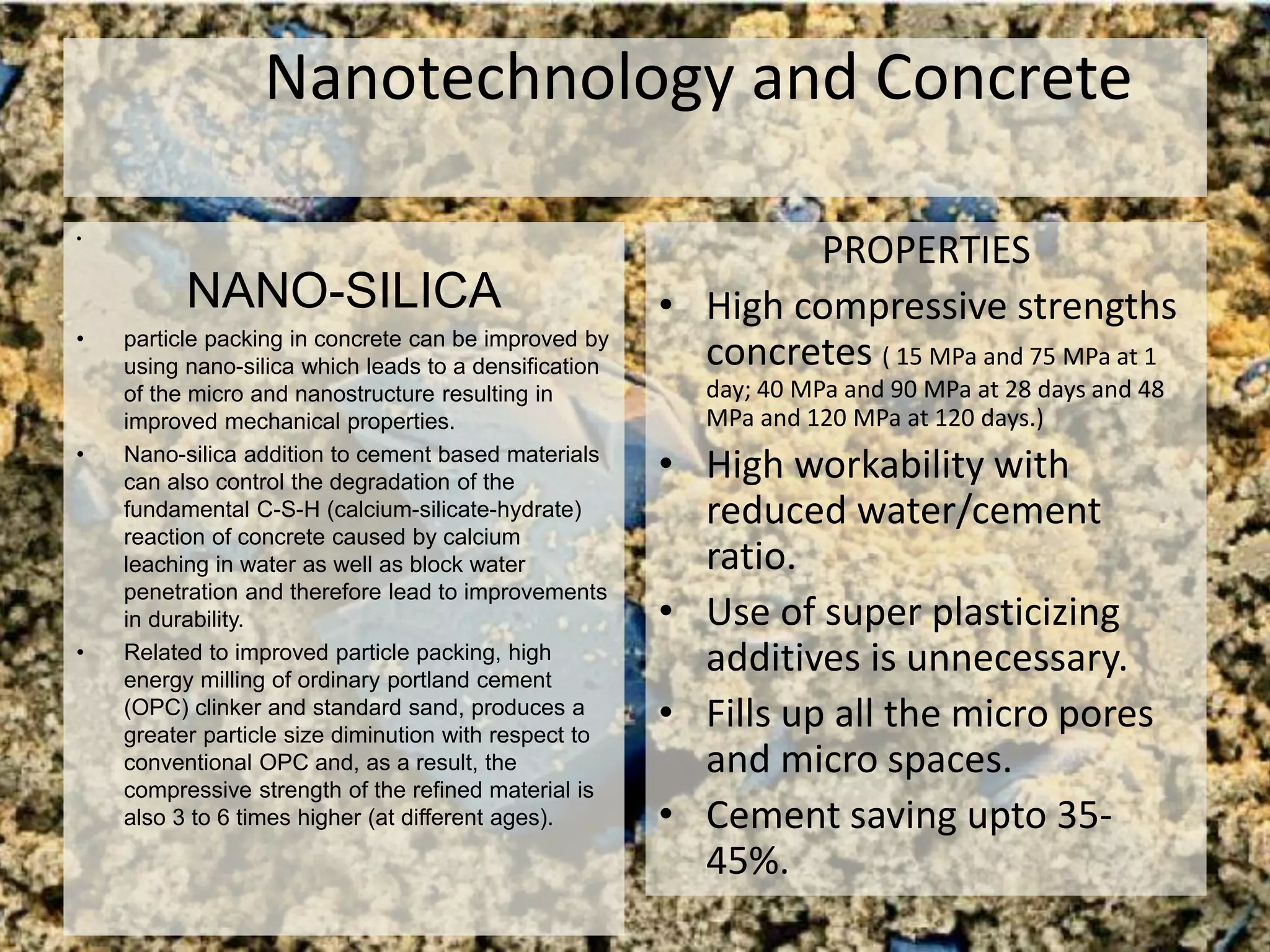 Nanotechnology and Concrete

•

NANO-SILICA

• particle packing in concrete can be improved by using nano-silica which leads to a densification of the micro and nanostructure resulting in improved mechanical properties.

• Nano-silica addition to cement based materials can also control the degradation of the fundamental C-S-H (calcium-silicate-hydrate) reaction of concrete caused by calcium leaching in water as well as block water penetration and therefore lead to improvements in durability.

• Related to improved particle packing, high energy milling of ordinary portland cement (OPC) clinker and standard sand, produces a greater particle size diminution with respect to conventional OPC and, as a result, the compressive strength of the refined material is also 3 to 6 times higher (at different ages).

PROPERTIES

• High compressive strengths concretes ( 15 MPa and 75 MPa at 1 day; 40 MPa and 90 MPa at 28 days and 48 MPa and 120 MPa at 120 days.)

• High workability with reduced water/cement ratio.

• Use of super plasticizing additives is unnecessary.

• Fills up all the micro pores and micro spaces.

• Cement saving upto 35-45%.